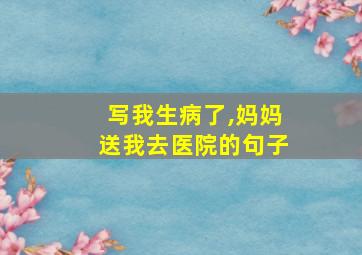 写我生病了,妈妈送我去医院的句子